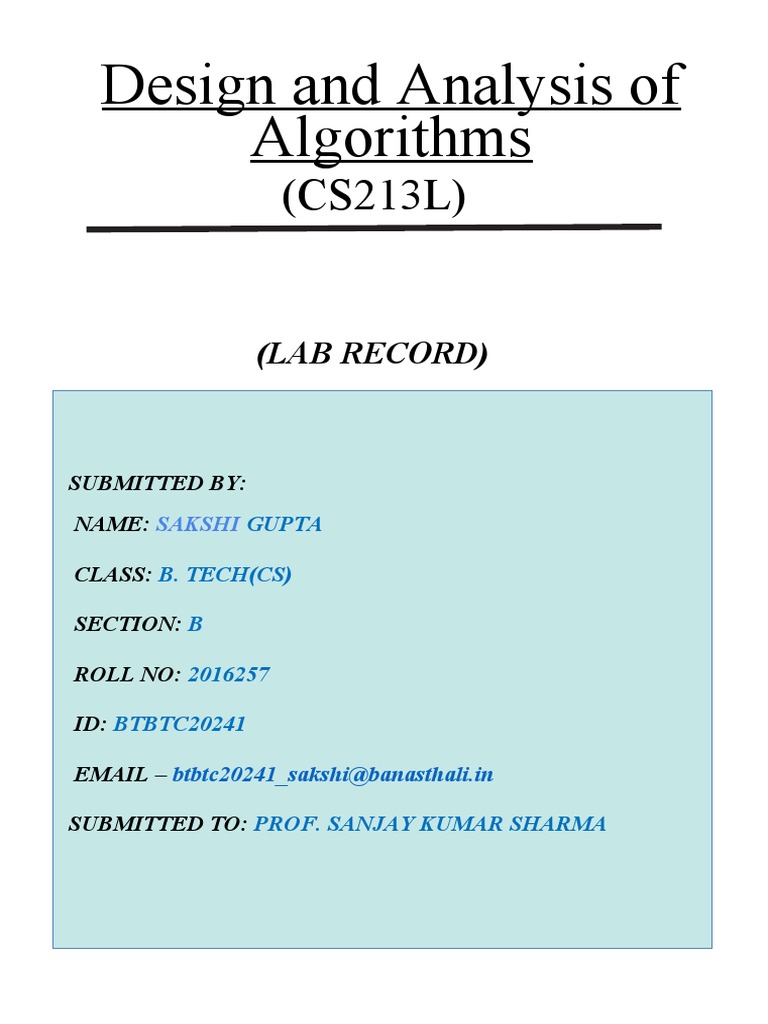 Design and Analysis of Algorithms
(CS213L)

(LAB RECORD)

SUBMITTED BY:

NAME: SAKSHI GUPTA

CLASS: B. TECH(CS)

SECTION: B

ROLL NO: 2016257

ID: BTBTC20241

EMAIL – btbtc20241_sakshi@banasthali.in

SUBMITTED TO: PROF. SANJAY KUMAR SHARMA